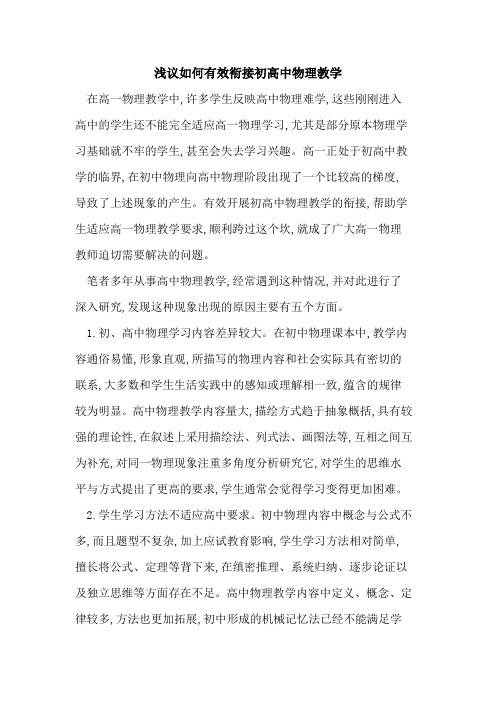 浅议如何有效衔接初高中物理教学

在高一物理教学中,许多学生反映高中物理难学,这些刚刚进入高中的学生还不能完全适应高一物理学习,尤其是部分原本物理学习基础就不牢的学生,甚至会失去学习兴趣。高一正处于初高中教学的临界,在初中物理向高中物理阶段出现了一个比较高的梯度,导致了上述现象的产生。有效开展初高中物理教学的衔接,帮助学生适应高一物理教学要求,顺利跨过这个坎,就成了广大高一物理教师迫切需要解决的问题。

笔者多年从事高中物理教学,经常遇到这种情况,并对此进行了深入研究,发现这种现象出现的原因主要有五个方面。

1.初、高中物理学习内容差异较大。在初中物理课本中,教学内容通俗易懂,形象直观,所描写的物理内容和社会实际具有密切的联系,大多数和学生生活实践中的感知或理解相一致,蕴含的规律较为明显。高中物理教学内容量大,描绘方式趋于抽象概括,具有较强的理论性,在叙述上采用描绘法、列式法、画图法等,互相之间互为补充,对同一物理现象注重多角度分析研究它,对学生的思维水平与方式提出了更高的要求,学生通常会觉得学习变得更加困难。

2.学生学习方法不适应高中要求。初中物理内容中概念与公式不多,而且题型不复杂,加上应试教育影响,学生学习方法相对简单,擅长将公式、定理等背下来,在缜密推理、系统归纳、逐步论证以及独立思维等方面存在不足。高中物理教学内容中定义、概念、定律较多,方法也更加拓展,初中形成的机械记忆法已经不能满足学